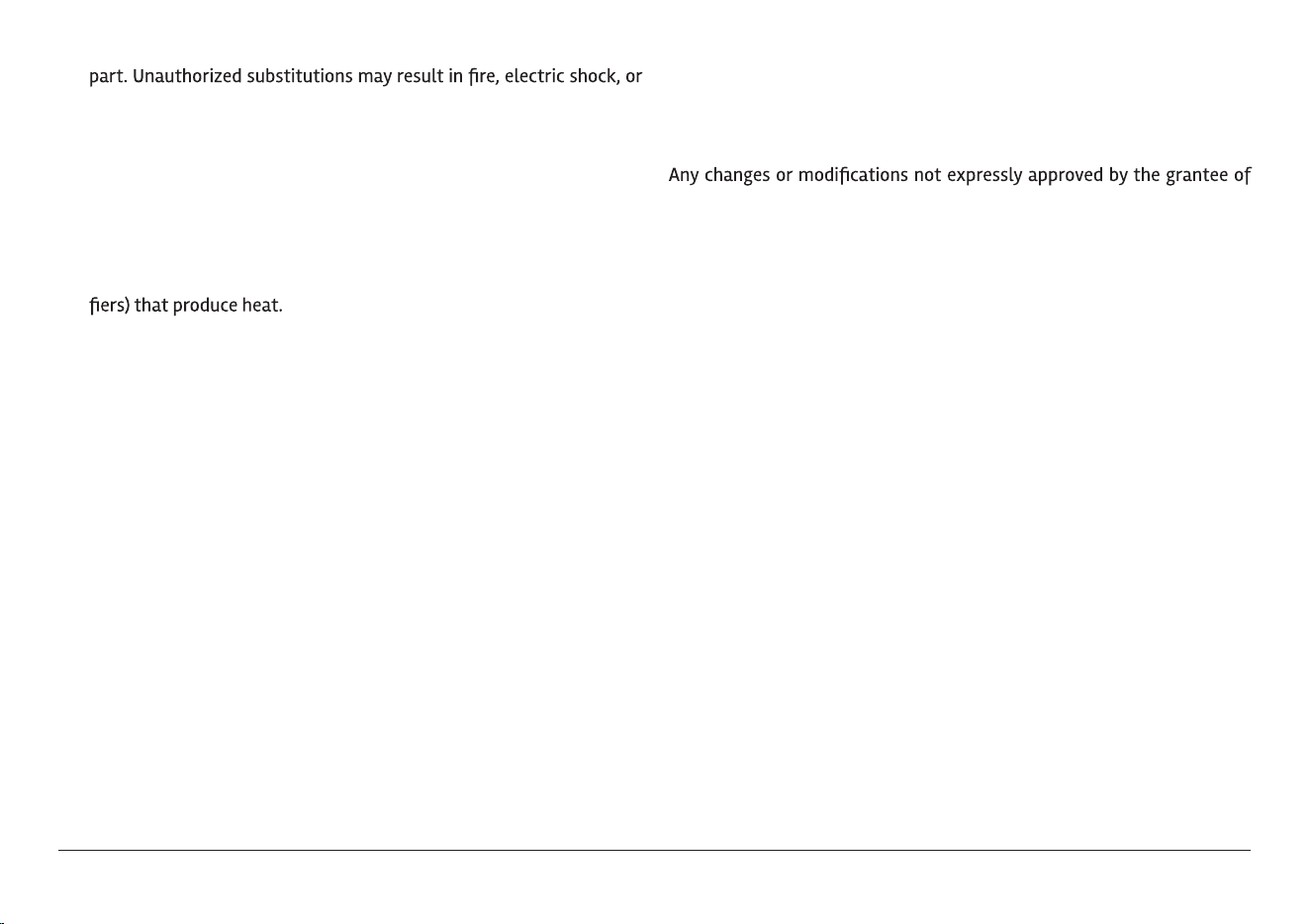 part. Unauthorized substitutions may result in fire, electric shock, or

fiers) that produce heat.

Any changes or modifications not expressly approved by the grantee of